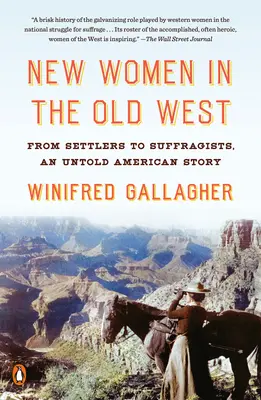 "A brisk history of the galvanizing role played by western women in the national struggle for suffrage . . . Its roster of the accomplished, often heroic, women of the West is inspiring." —The Wall Street Journal

NEW WOMEN IN THE OLD WEST

FROM SETTLERS TO SUFFRAGISTS, AN UNTOLD AMERICAN STORY

WINIFRED GALLAGHER